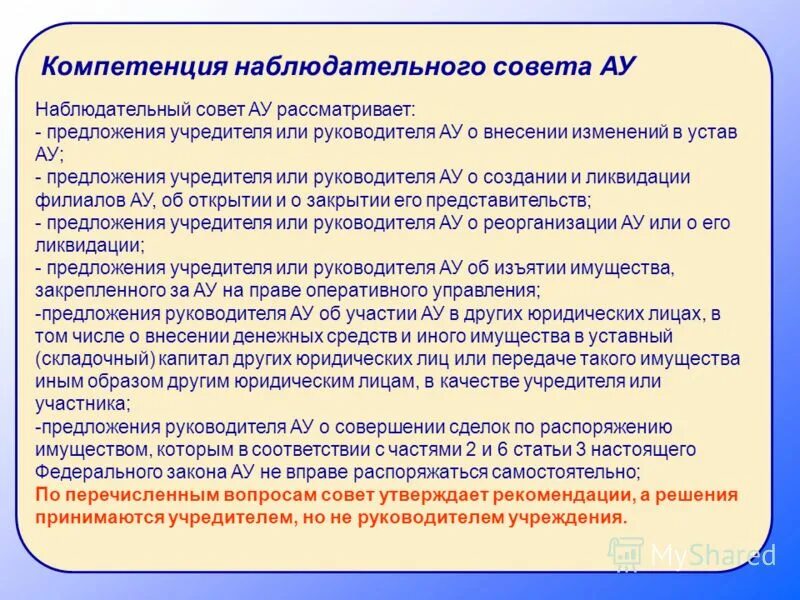 Компетенция наблюдательного совета АУ

Наблюдательный совет АУ рассматривает:
- предложения учредителя или руководителя АУ о внесении изменений в устав АУ;
- предложения учредителя или руководителя АУ о создании и ликвидации филиалов АУ, об открытии и о закрытии его представительств;
- предложения учредителя или руководителя АУ о реорганизации АУ или о его ликвидации;
- предложения учредителя или руководителя АУ об изъятии имущества, закрепленного за АУ на праве оперативного управления;
-предложения руководителя АУ об участии АУ в других юридических лицах, в том числе о внесении денежных средств и иного имущества в уставный (складочный) капитал других юридических лиц или передаче такого имущества иным образом другим юридическим лицам, в качестве учредителя или участника;
-предложения руководителя АУ о совершении сделок по распоряжению имуществом, которым в соответствии с частями 2 и 6 статьи 3 настоящего Федерального закона АУ не вправе распоряжаться самостоятельно;
По перечисленным вопросам совет утверждает рекомендации, а решения принимаются учредителем, но не руководителем учреждения.

MyShared